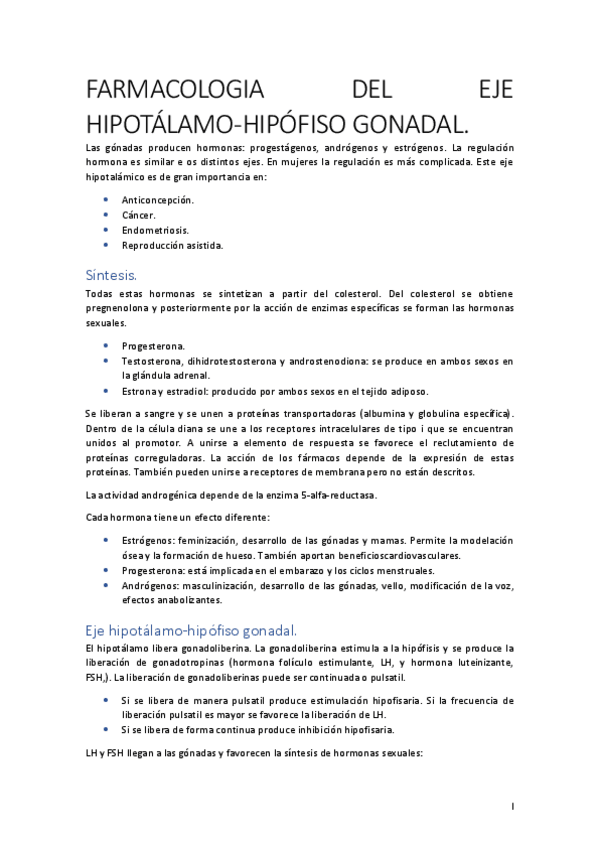 FARMACOLOGIA DEL EJE HIPOTÁLAMO-HIPÓFISO GONADAL.

Las gónadas producen hormonas: progestágenos, andrógenos y estrógenos. La regulación hormona es similar e os distintos ejes. En mujeres la regulación es más complicada. Este eje hipotalámico es de gran importancia en:

- Anticoncepción.
- Cáncer.
- Endometriosis.
- Reproducción asistida.

Síntesis.

Todas estas hormonas se sintetizan a partir del colesterol. Del colesterol se obtiene pregnenolona y posteriormente por la acción de enzimas específicas se forman las hormonas sexuales.

- Progesterona.
- Testosterona, dihidrotestosterona y androstenodiona: se produce en ambos sexos en la glándula adrenal.
- Estrona y estradiol: producido por ambos sexos en el tejido adiposo.

Se liberan a sangre y se unen a proteínas transportadoras (albumina y globulina específica). Dentro de la célula diana se une a los receptores intracelulares de tipo i que se encuentran unidos al promotor. A unirse a elemento de respuesta se favorece el reclutamiento de proteínas correguladoras. La acción de los fármacos depende de la expresión de estas proteínas. También pueden unirse a receptores de membrana pero no están descritos.

La actividad androgénica depende de la enzima 5-alfa-reductasa.

Cada hormona tiene un efecto diferente:

- Estrógenos: feminización, desarrollo de las gónadas y mamas. Permite la modelación ósea y la formación de hueso. También aportan beneficioscardiovasculares.
- Progesterona: está implicada en el embarazo y los ciclos menstruales.
- Andrógenos: masculinización, desarrollo de las gónadas, vello, modificación de la voz, efectos anabolizantes.

Eje hipotálamo-hipófiso gonadal.

El hipotálamo libera gonadoliberina. La gonadoliberina estimula a la hipófisis y se produce la liberación de gonadotropinas (hormona folículo estimulante, LH, y hormona luteinizante, FSH,). La liberación de gonadoliberinas puede ser continuada o pulsatil.

- Si se libera de manera pulsatil produce estimulación hipofisaria. Si la frecuencia de liberación pulsatil es mayor se favorece la liberación de LH.
- Si se libera de forma continua produce inhibición hipofisaria.

LH y FSH llegan a las gónadas y favorecen la síntesis de hormonas sexuales:

1